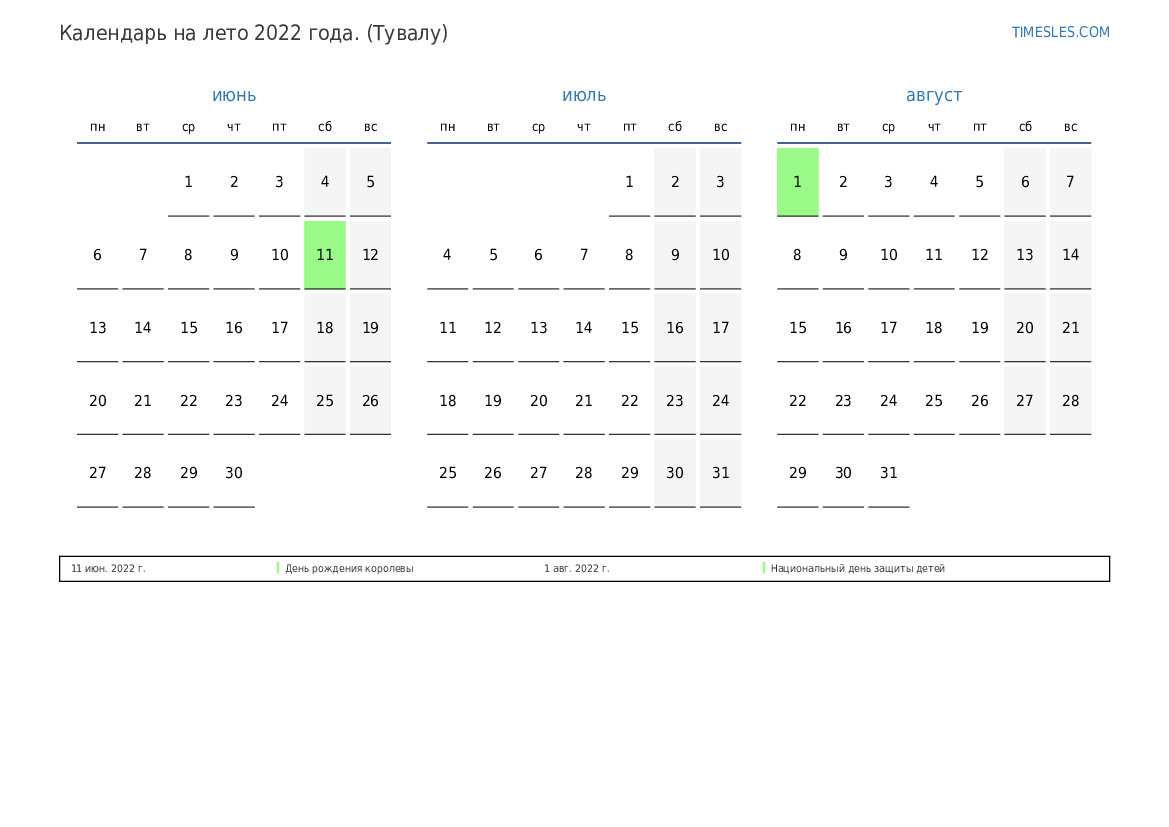 Календарь на лето 2022 года. (Тувалу)

TIMESLES.COM

июнь

| пн | вт | ср | чт | пт | сб | вс |
|---|---|---|---|---|---|---|
| | | 1 | 2 | 3 | 4 | 5 |
| 6 | 7 | 8 | 9 | 10 | 11 | 12 |
| 13 | 14 | 15 | 16 | 17 | 18 | 19 |
| 20 | 21 | 22 | 23 | 24 | 25 | 26 |
| 27 | 28 | 29 | 30 | | | |

июль

| пн | вт | ср | чт | пт | сб | вс |
|---|---|---|---|---|---|---|
| | | | | 1 | 2 | 3 |
| 4 | 5 | 6 | 7 | 8 | 9 | 10 |
| 11 | 12 | 13 | 14 | 15 | 16 | 17 |
| 18 | 19 | 20 | 21 | 22 | 23 | 24 |
| 25 | 26 | 27 | 28 | 29 | 30 | 31 |

август

| пн | вт | ср | чт | пт | сб | вс |
|---|---|---|---|---|---|---|
| 1 | 2 | 3 | 4 | 5 | 6 | 7 |
| 8 | 9 | 10 | 11 | 12 | 13 | 14 |
| 15 | 16 | 17 | 18 | 19 | 20 | 21 |
| 22 | 23 | 24 | 25 | 26 | 27 | 28 |
| 29 | 30 | 31 | | | | |

11 июн. 2022 г. День рождения королевы 1 авг. 2022 г. Национальный день защиты детей